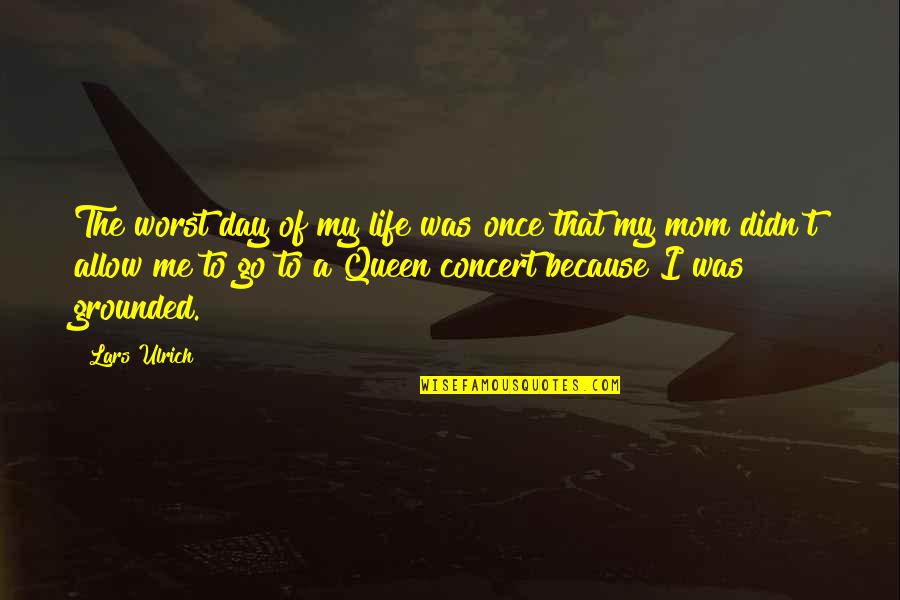 The worst day of my life was once that my mom didn't allow me to go to a Queen concert because I was grounded.

Lars Ulrich

WISEFAMOUSQUOTES.COM